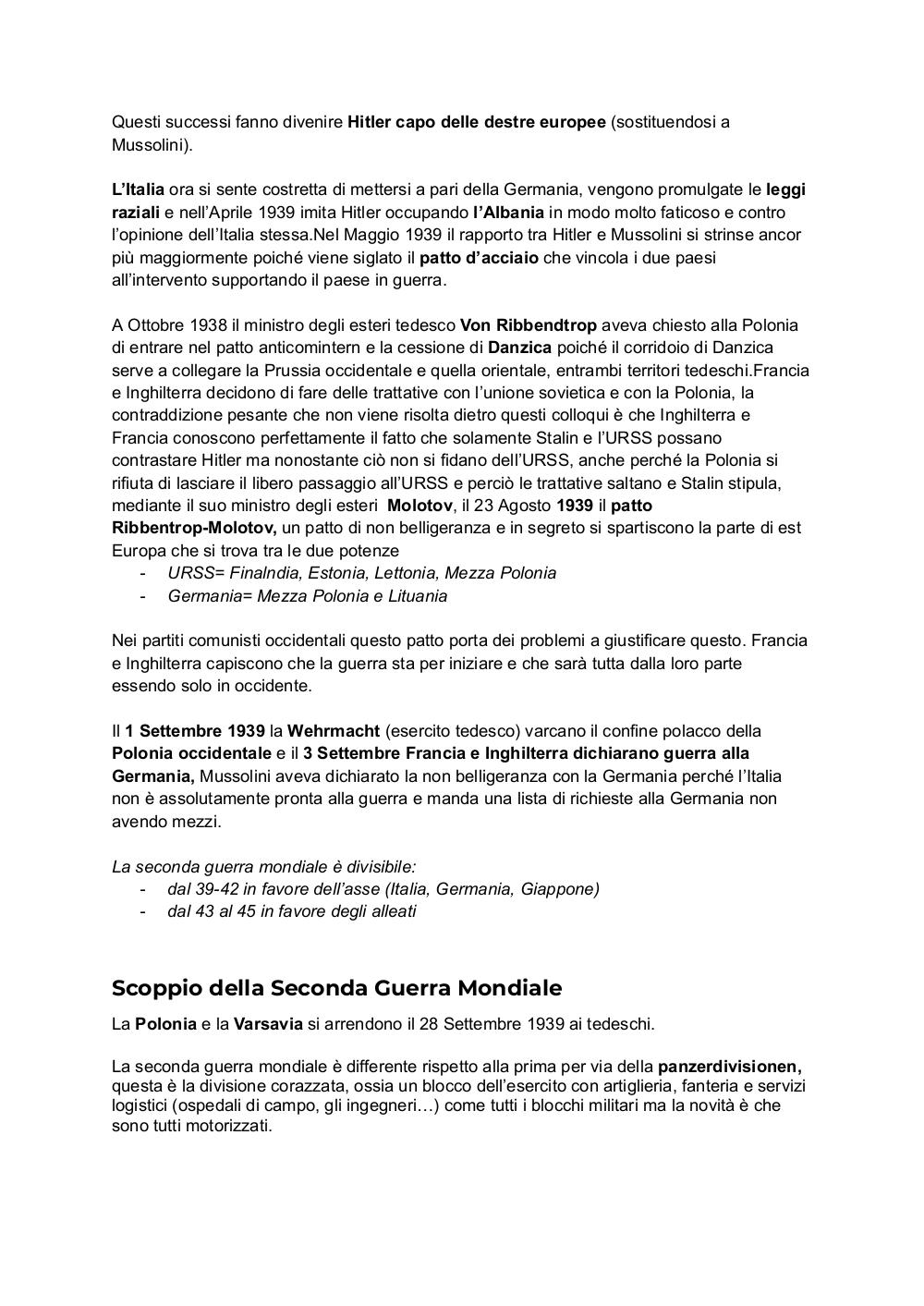 Questi successi fanno divenire Hitler capo delle destre europee (sostituendosi a Mussolini).

L'Italia ora si sente costretta di mettersi a pari della Germania, vengono promulgate le leggi raziali e nell'Aprile 1939 imita Hitler occupando l'Albania in modo molto faticoso e contro l'opinione dell'Italia stessa.Nel Maggio 1939 il rapporto tra Hitler e Mussolini si strinse ancor più maggiormente poiché viene siglato il patto d'acciaio che vincola i due paesi all'intervento supportando il paese in guerra.

A Ottobre 1938 il ministro degli esteri tedesco Von Ribbendtrop aveva chiesto alla Polonia di entrare nel patto anticomintern e la cessione di Danzica poiché il corridoio di Danzica serve a collegare la Prussia occidentale e quella orientale, entrambi territori tedeschi.Francia e Inghilterra decidono di fare delle trattative con l'unione sovietica e con la Polonia, la contraddizione pesante che non viene risolta dietro questi colloqui è che Inghilterra e Francia conoscono perfettamente il fatto che solamente Stalin e l'URSS possano contrastare Hitler ma nonostante ciò non si fidano dell'URSS, anche perché la Polonia si rifiuta di lasciare il libero passaggio all'URSS e perciò le trattative saltano e Stalin stipula, mediante il suo ministro degli esteri Molotov, il 23 Agosto 1939 il patto Ribbentrop-Molotov, un patto di non belligeranza e in segreto si spartiscono la parte di est Europa che si trova tra le due potenze
- URSS= Finalndia, Estonia, Lettonia, Mezza Polonia
- Germania= Mezza Polonia e Lituania

Nei partiti comunisti occidentali questo patto porta dei problemi a giustificare questo. Francia e Inghilterra capiscono che la guerra sta per iniziare e che sarà tutta dalla loro parte essendo solo in occidente.

Il 1 Settembre 1939 la Wehrmacht (esercito tedesco) varcano il confine polacco della Polonia occidentale e il 3 Settembre Francia e Inghilterra dichiarano guerra alla Germania, Mussolini aveva dichiarato la non belligeranza con la Germania perché l'Italia non è assolutamente pronta alla guerra e manda una lista di richieste alla Germania non avendo mezzi.

La seconda guerra mondiale è divisibile:
- dal 39-42 in favore dell'asse (Italia, Germania, Giappone)
- dal 43 al 45 in favore degli alleati

Scoppio della Seconda Guerra Mondiale

La Polonia e la Varsavia si arrendono il 28 Settembre 1939 ai tedeschi.

La seconda guerra mondiale è differente rispetto alla prima per via della panzerdivisionen, questa è la divisione corazzata, ossia un blocco dell'esercito con artiglieria, fanteria e servizi logistici (ospedali di campo, gli ingegneri…) come tutti i blocchi militari ma la novità è che sono tutti motorizzati.